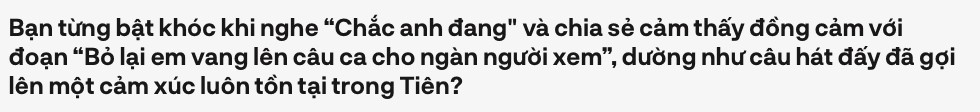 Bạn từng bật khóc khi nghe “Chắc anh đang" và chia sẻ cảm thấy đồng cảm với đoạn “Bỏ lại em vang lên câu ca cho ngàn người xem”, dường như câu hát đấy đã gợi lên một cảm xúc luôn tồn tại trong Tiên?